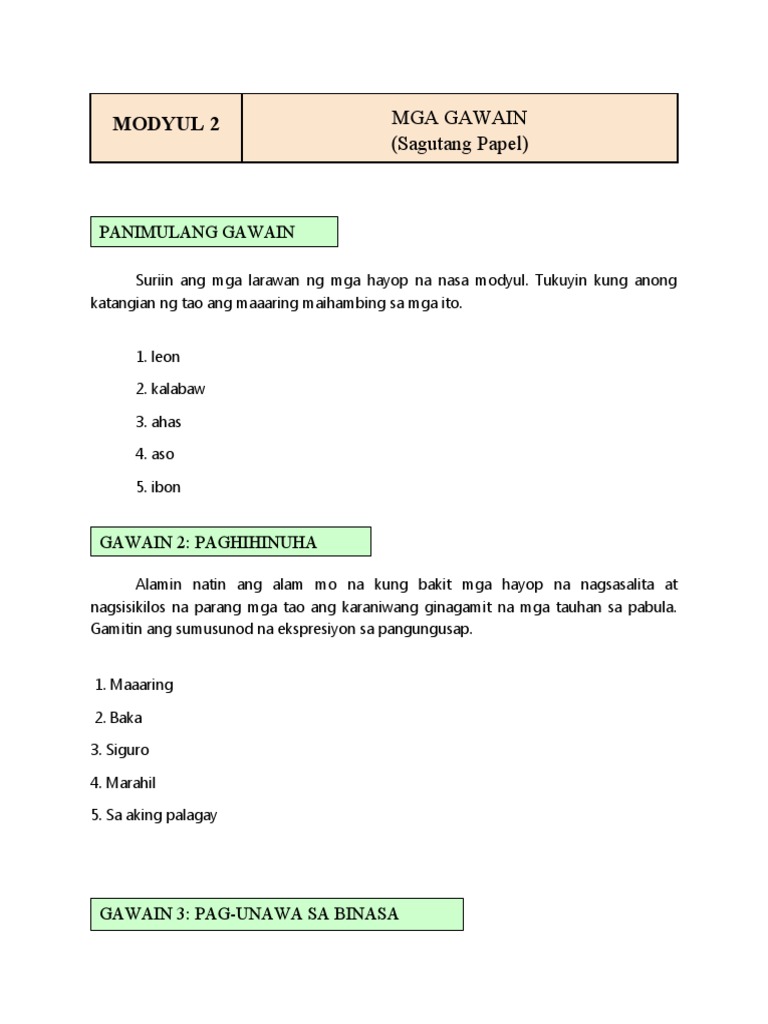 | MODYUL 2 | MGA GAWAIN (Sagutang Papel) |
|---|---|

PANIMULANG GAWAIN

Suriin ang mga larawan ng mga hayop na nasa modyul. Tukuyin kung anong katangian ng tao ang maaaring maihambing sa mga ito.

1. leon

2. kalabaw

3. ahas

4. aso

5. ibon

GAWAIN 2: PAGHIHINUHA

Alamin natin ang alam mo na kung bakit mga hayop na nagsasalita at nagsisikilos na parang mga tao ang karaniwang ginagamit na mga tauhan sa pabula. Gamitin ang sumusunod na ekspresiyon sa pangungusap.

1. Maaaring

2. Baka

3. Siguro

4. Marahil

5. Sa aking palagay

GAWAIN 3: PAG-UNAWA SA BINASA